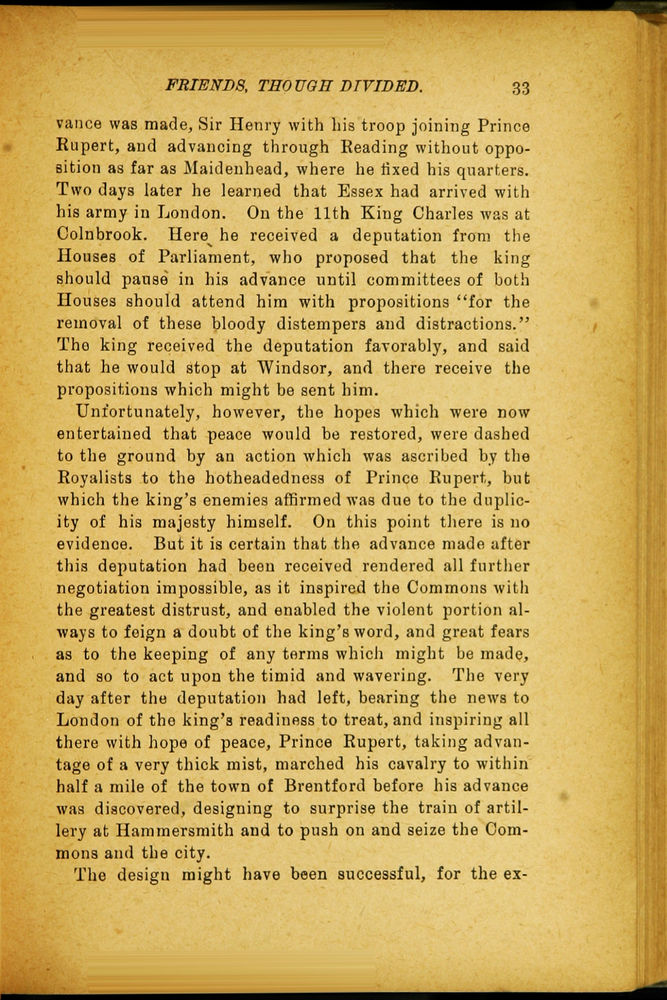 FRIENDS, THOUGH DIVIDED. 33

vance was made, Sir Henry with his troop joining Prince Rupert, and advancing through Reading without opposition as far as Maidenhead, where he fixed his quarters. Two days later he learned that Essex had arrived with his army in London. On the 11th King Charles was at Colnbrook. Here he received a deputation from the Houses of Parliament, who proposed that the king should pause in his advance until committees of both Houses should attend him with propositions "for the removal of these bloody distempers and distractions." The king received the deputation favorably, and said that he would stop at Windsor, and there receive the propositions which might be sent him.

Unfortunately, however, the hopes which were now entertained that peace would be restored, were dashed to the ground by an action which was ascribed by the Royalists to the hotheadedness of Prince Rupert, but which the king's enemies affirmed was due to the duplicity of his majesty himself. On this point there is no evidence. But it is certain that the advance made after this deputation had been received rendered all further negotiation impossible, as it inspired the Commons with the greatest distrust, and enabled the violent portion always to feign a doubt of the king's word, and great fears as to the keeping of any terms which might be made, and so to act upon the timid and wavering. The very day after the deputation had left, bearing the news to London of the king's readiness to treat, and inspiring all there with hope of peace, Prince Rupert, taking advantage of a very thick mist, marched his cavalry to within half a mile of the town of Brentford before his advance was discovered, designing to surprise the train of artillery at Hammersmith and to push on and seize the Commons and the city.

The design might have been successful, for the ex-